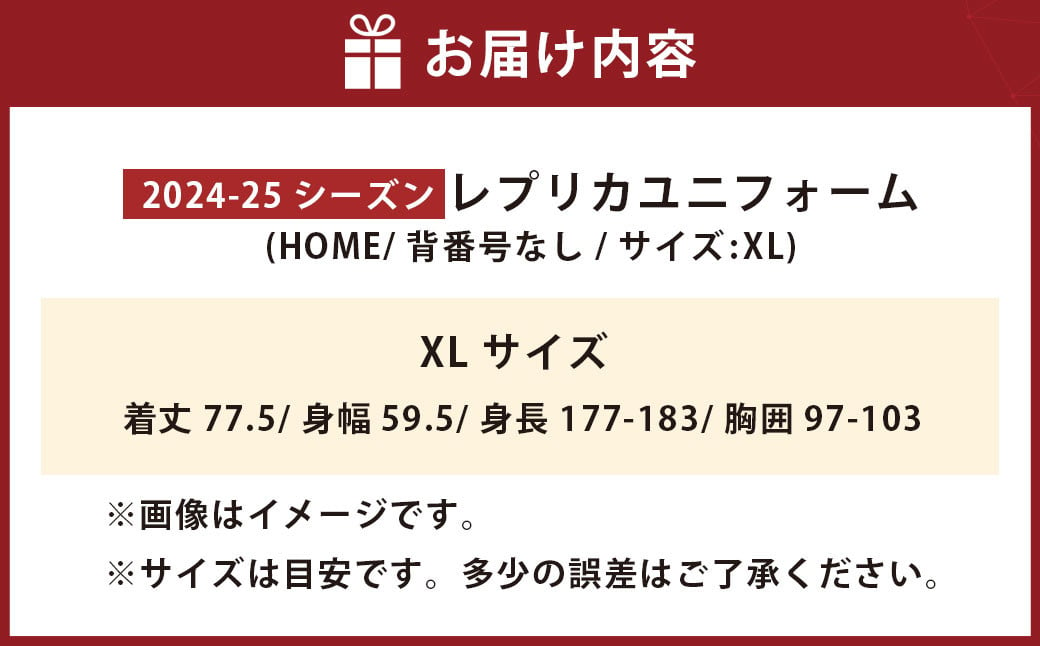 お届け内容

2024-25 シーズン レプリカユニフォーム
(HOME/ 背番号なし / サイズ:XL)

XL サイズ

着丈 77.5/ 身幅 59.5/ 身長 177-183/ 胸囲 97-103

※画像はイメージです。

※サイズは目安です。多少の誤差はご了承ください。